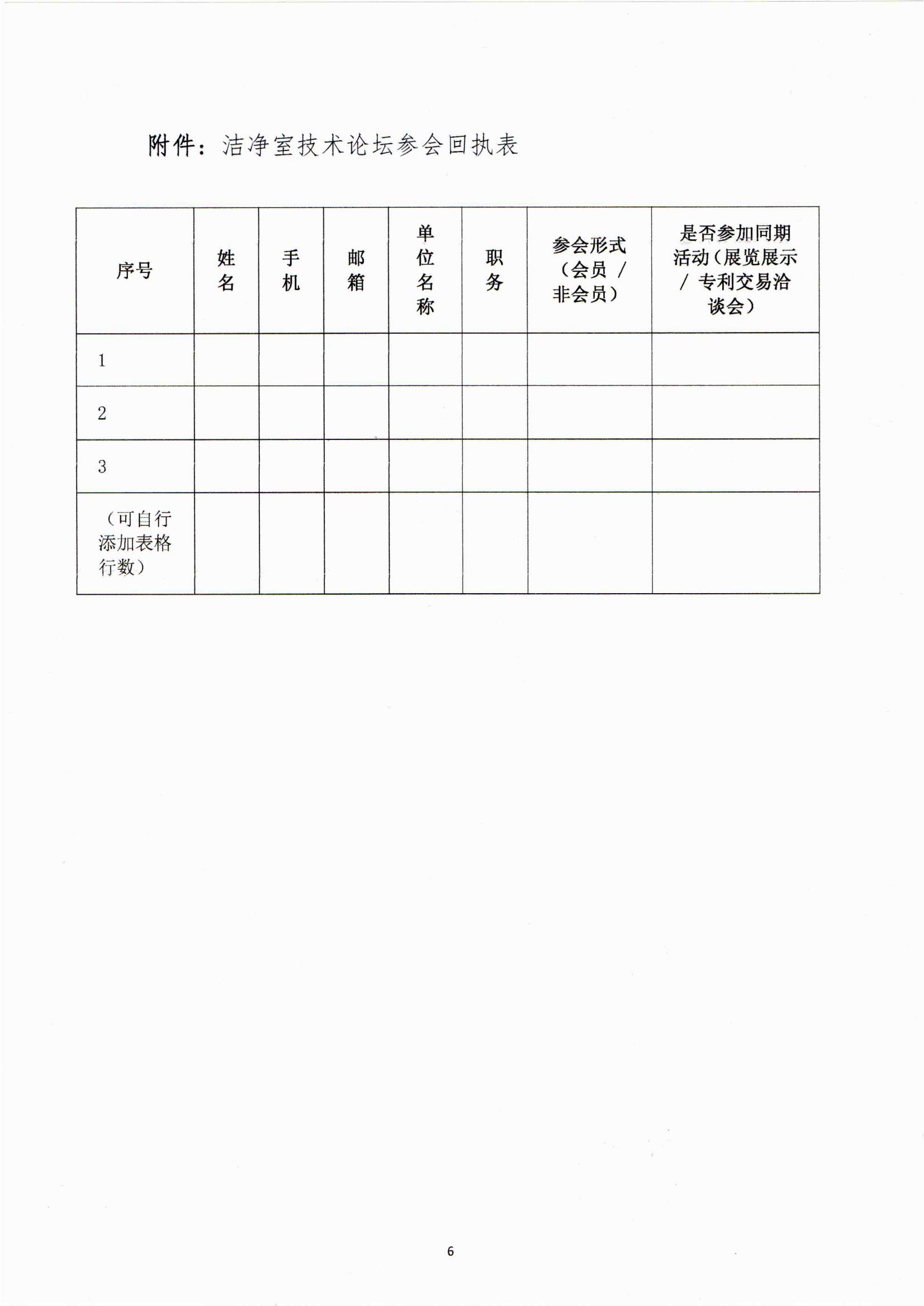 附件：洁净室技术论坛参会回执表

| 序号 | 姓名 | 手机 | 邮箱 | 单位名称 | 职务 | 参会形式（会员 / 非会员） | 是否参加同期活动（展览展示 / 专利交易洽谈会） |
|---|---|---|---|---|---|---|---|
| 1 | | | | | | | |
| 2 | | | | | | | |
| 3 | | | | | | | |
| （可自行添加表格行数） | | | | | | | |

6